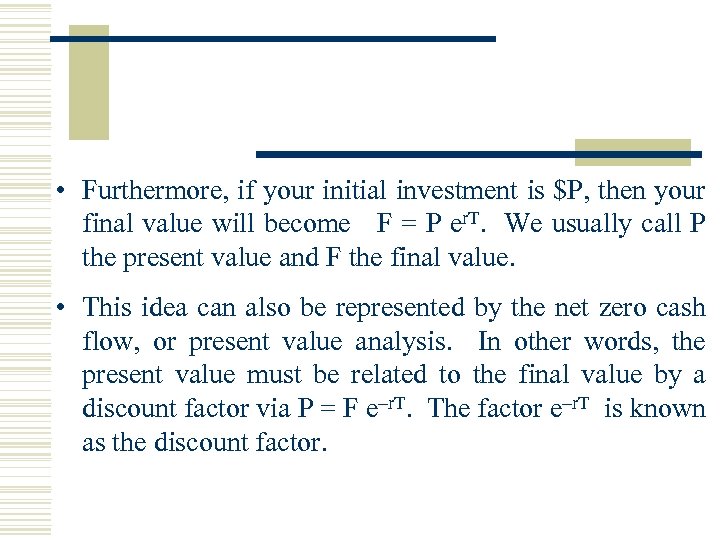 • Furthermore, if your initial investment is \$P, then your final value will become $F = P e^{rT}$. We usually call P the present value and F the final value.

• This idea can also be represented by the net zero cash flow, or present value analysis. In other words, the present value must be related to the final value by a discount factor via $P = F e^{-rT}$. The factor $e^{-rT}$ is known as the discount factor.